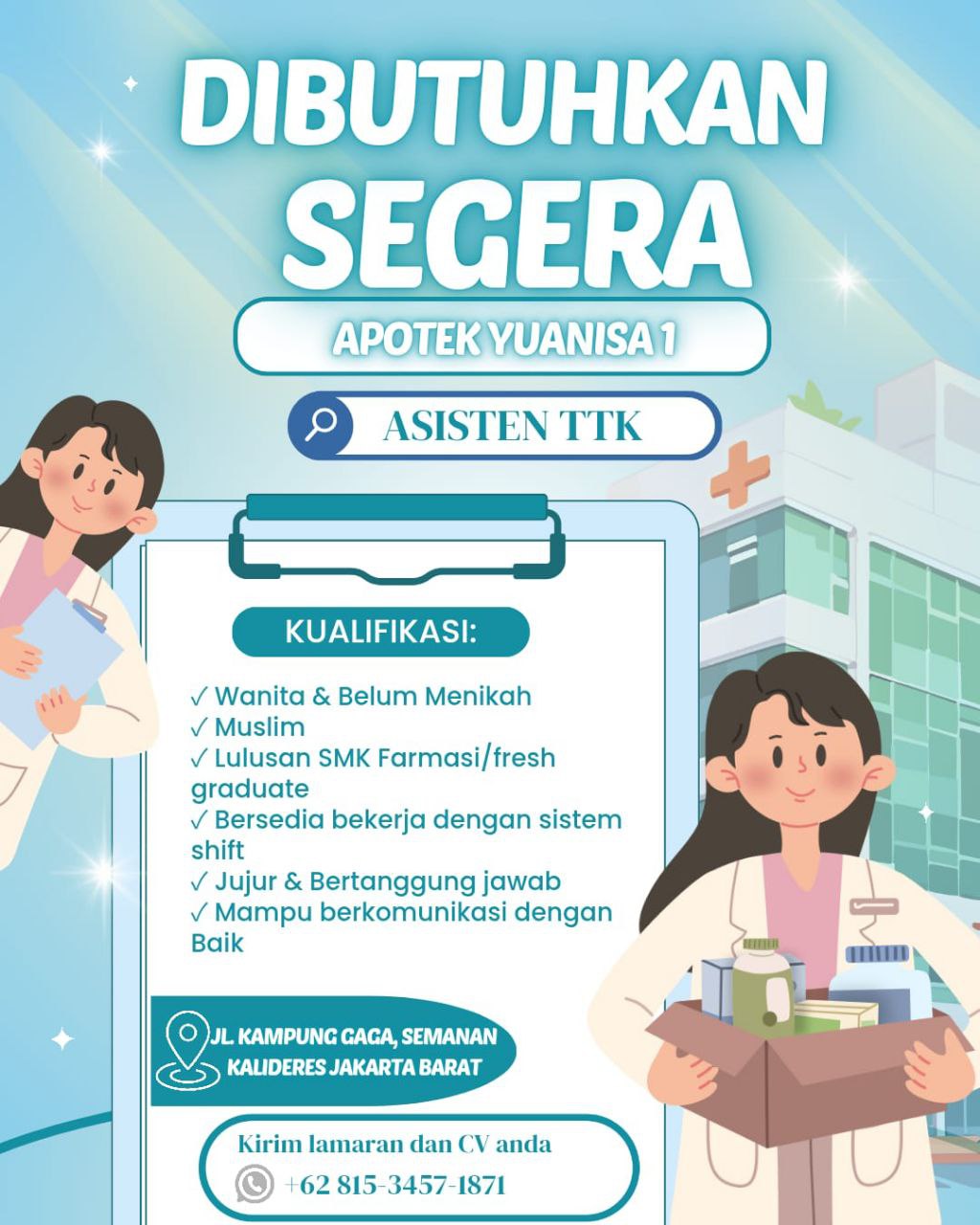 DIBUTUHKAN SEGERA

APOTEK YUANISA 1

ASISTEN TTK

KUALIFIKASI:

✓ Wanita & Belum Menikah
✓ Muslim
✓ Lulusan SMK Farmasi/fresh graduate
✓ Bersedia bekerja dengan sistem shift
✓ Jujur & Bertanggung jawab
✓ Mampu berkomunikasi dengan Baik

JL. KAMPUNG GAGA, SEMANAN
KALIDERES JAKARTA BARAT

Kirim lamaran dan CV anda
+62 815-3457-1871